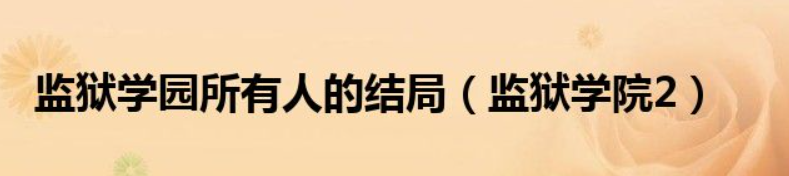 监狱学园所有人的结局（监狱学院2）